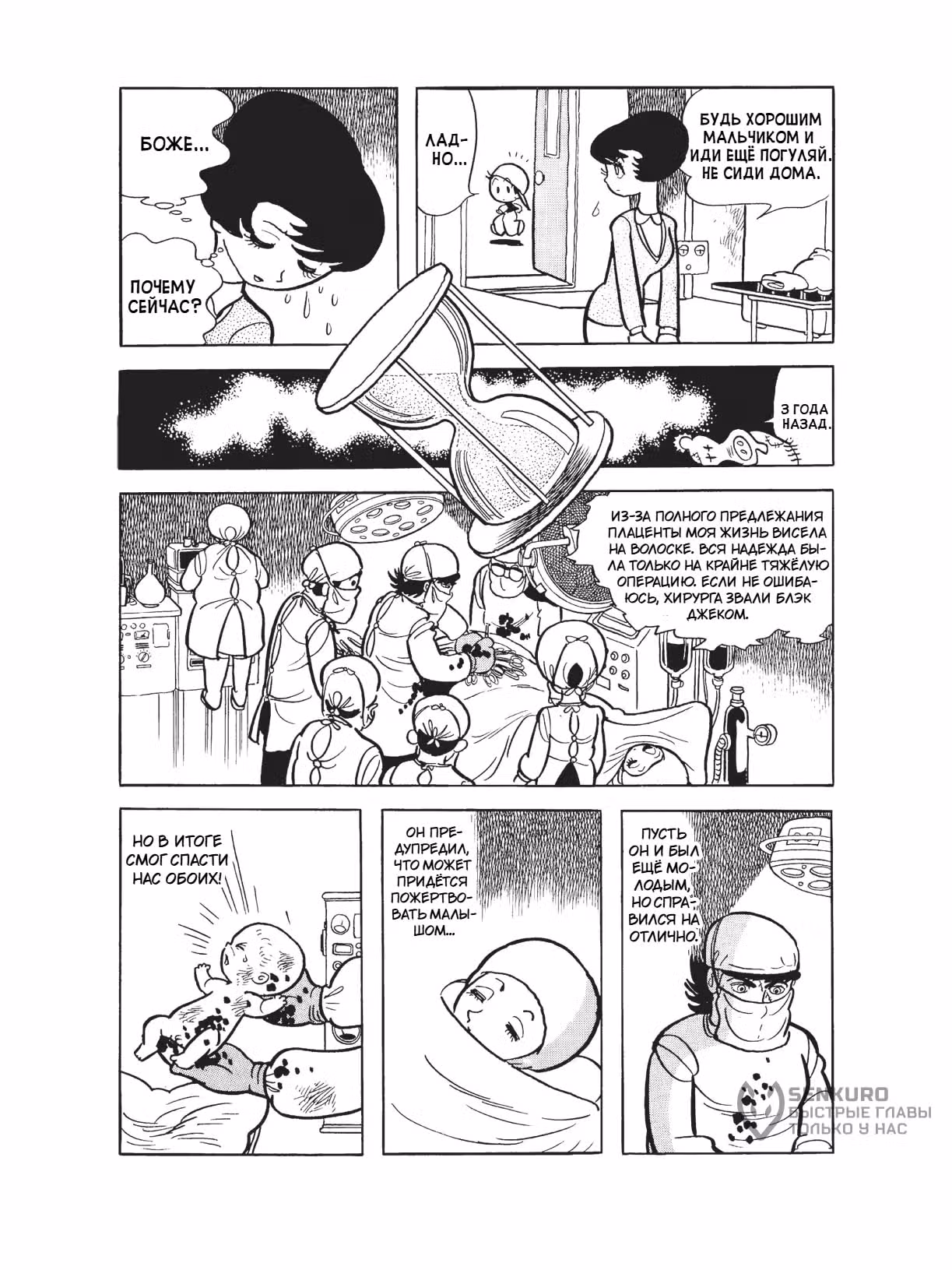 БОЖЕ...

ПОЧЕМУ СЕЙЧАС?

ЛАДНО...

БУДЬ ХОРОШИМ МАЛЬЧИКОМ И ИДИ ЕЩЁ ПОГУЛЯЙ. НЕ СИДИ ДОМА.

3 ГОДА НАЗАД.

ИЗ-ЗА ПОЛНОГО ПРЕДЛЕЖАНИЯ ПЛАЦЕНТЫ МОЯ ЖИЗНЬ ВИСЕЛА НА ВОЛОСКЕ. ВСЯ НАДЕЖДА БЫЛА ТОЛЬКО НА КРАЙНЕ ТЯЖЁЛУЮ ОПЕРАЦИЮ. ЕСЛИ НЕ ОШИБАЮСЬ, ХИРУРГА ЗВАЛИ БЛЭК ДЖЕКОМ.

НО В ИТОГЕ СМОГ СПАСТИ НАС ОБОИХ!

ОН ПРЕДУПРЕДИЛ, ЧТО МОЖЕТ ПРИДЁТСЯ ПОЖЕРТВОВАТЬ МАЛЫШОМ...

ПУСТЬ ОН И БЫЛ ЕЩЁ МОЛОДЫМ, НО СПРАВИЛСЯ НА ОТЛИЧНО.

SENKURO
БЫСТРЫЕ ГЛАВЫ
ТОЛЬКО У НАС